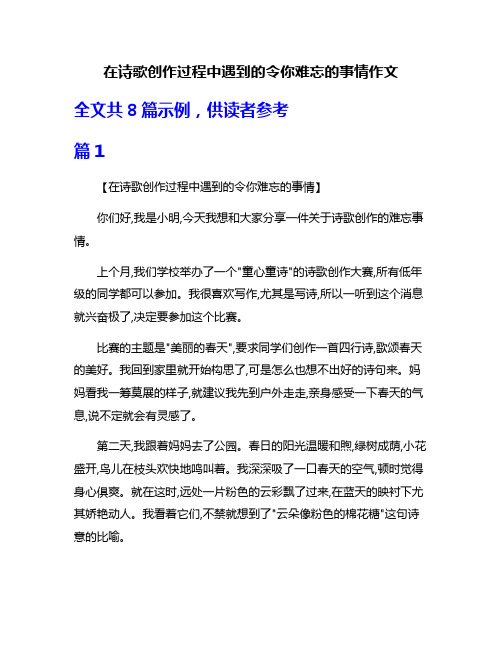 在诗歌创作过程中遇到的令你难忘的事情作文

全文共 8 篇示例，供读者参考

篇 1

【在诗歌创作过程中遇到的令你难忘的事情】

你们好,我是小明,今天我想和大家分享一件关于诗歌创作的难忘事情。

上个月,我们学校举办了一个"童心童诗"的诗歌创作大赛,所有低年级的同学都可以参加。我很喜欢写作,尤其是写诗,所以一听到这个消息就兴奋极了,决定要参加这个比赛。

比赛的主题是"美丽的春天",要求同学们创作一首四行诗,歌颂春天的美好。我回到家里就开始构思了,可是怎么也想不出好的诗句来。妈妈看我一筹莫展的样子,就建议我先到户外走走,亲身感受一下春天的气息,说不定就会有灵感了。

第二天,我跟着妈妈去了公园。春日的阳光温暖和煦,绿树成荫,小花盛开,鸟儿在枝头欢快地鸣叫着。我深深吸了一口春天的空气,顿时觉得身心俱爽。就在这时,远处一片粉色的云彩飘了过来,在蓝天的映衬下尤其娇艳动人。我看着它们,不禁就想到了"云朵像粉色的棉花糖"这句诗意的比喻。